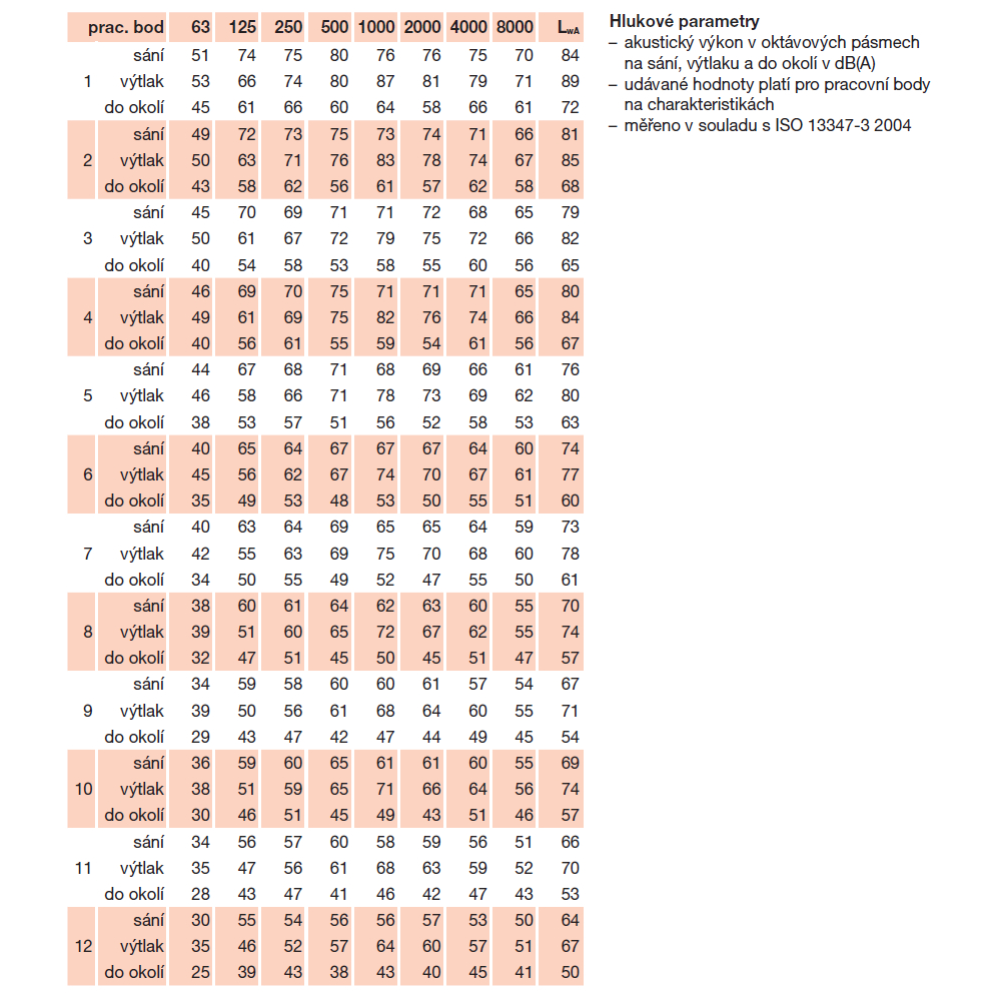 | prac. bod | | 63 | 125 | 250 | 500 | 1000 | 2000 | 4000 | 8000 | $L_{wA}$ |
|---|---|---|---|---|---|---|---|---|---|---|
| 1 | sání | 51 | 74 | 75 | 80 | 76 | 76 | 75 | 70 | 84 |
| | výtlak | 53 | 66 | 74 | 80 | 87 | 81 | 79 | 71 | 89 |
| | do okolí | 45 | 61 | 66 | 60 | 64 | 58 | 66 | 61 | 72 |
| 2 | sání | 49 | 72 | 73 | 75 | 73 | 74 | 71 | 66 | 81 |
| | výtlak | 50 | 63 | 71 | 76 | 83 | 78 | 74 | 67 | 85 |
| | do okolí | 43 | 58 | 62 | 56 | 61 | 57 | 62 | 58 | 68 |
| 3 | sání | 45 | 70 | 69 | 71 | 71 | 72 | 68 | 65 | 79 |
| | výtlak | 50 | 61 | 67 | 72 | 79 | 75 | 72 | 66 | 82 |
| | do okolí | 40 | 54 | 58 | 53 | 58 | 55 | 60 | 56 | 65 |
| 4 | sání | 46 | 69 | 70 | 75 | 71 | 71 | 71 | 65 | 80 |
| | výtlak | 49 | 61 | 69 | 75 | 82 | 76 | 74 | 66 | 84 |
| | do okolí | 40 | 56 | 61 | 55 | 59 | 54 | 61 | 56 | 67 |
| 5 | sání | 44 | 67 | 68 | 71 | 68 | 69 | 66 | 61 | 76 |
| | výtlak | 46 | 58 | 66 | 71 | 78 | 73 | 69 | 62 | 80 |
| | do okolí | 38 | 53 | 57 | 51 | 56 | 52 | 58 | 53 | 63 |
| 6 | sání | 40 | 65 | 64 | 67 | 67 | 67 | 64 | 60 | 74 |
| | výtlak | 45 | 56 | 62 | 67 | 74 | 70 | 67 | 61 | 77 |
| | do okolí | 35 | 49 | 53 | 48 | 53 | 50 | 55 | 51 | 60 |
| 7 | sání | 40 | 63 | 64 | 69 | 65 | 65 | 64 | 59 | 73 |
| | výtlak | 42 | 55 | 63 | 69 | 75 | 70 | 68 | 60 | 78 |
| | do okolí | 34 | 50 | 55 | 49 | 52 | 47 | 55 | 50 | 61 |
| 8 | sání | 38 | 60 | 61 | 64 | 62 | 63 | 60 | 55 | 70 |
| | výtlak | 39 | 51 | 60 | 65 | 72 | 67 | 62 | 55 | 74 |
| | do okolí | 32 | 47 | 51 | 45 | 50 | 45 | 51 | 47 | 57 |
| 9 | sání | 34 | 59 | 58 | 60 | 60 | 61 | 57 | 54 | 67 |
| | výtlak | 39 | 50 | 56 | 61 | 68 | 64 | 60 | 55 | 71 |
| | do okolí | 29 | 43 | 47 | 42 | 47 | 44 | 49 | 45 | 54 |
| 10 | sání | 36 | 59 | 60 | 65 | 61 | 61 | 60 | 55 | 69 |
| | výtlak | 38 | 51 | 59 | 65 | 71 | 66 | 64 | 56 | 74 |
| | do okolí | 30 | 46 | 51 | 45 | 49 | 43 | 51 | 46 | 57 |
| 11 | sání | 34 | 56 | 57 | 60 | 58 | 59 | 56 | 51 | 66 |
| | výtlak | 35 | 47 | 56 | 61 | 68 | 63 | 59 | 52 | 70 |
| | do okolí | 28 | 43 | 47 | 41 | 46 | 42 | 47 | 43 | 53 |
| 12 | sání | 30 | 55 | 54 | 56 | 56 | 57 | 53 | 50 | 64 |
| | výtlak | 35 | 46 | 52 | 57 | 64 | 60 | 57 | 51 | 67 |
| | do okolí | 25 | 39 | 43 | 38 | 43 | 40 | 45 | 41 | 50 |

Hlukové parametry
– akustický výkon v oktávových pásmech na sání, výtlaku a do okolí v dB(A)
– udávané hodnoty platí pro pracovní body na charakteristikách
– měřeno v souladu s ISO 13347-3 2004